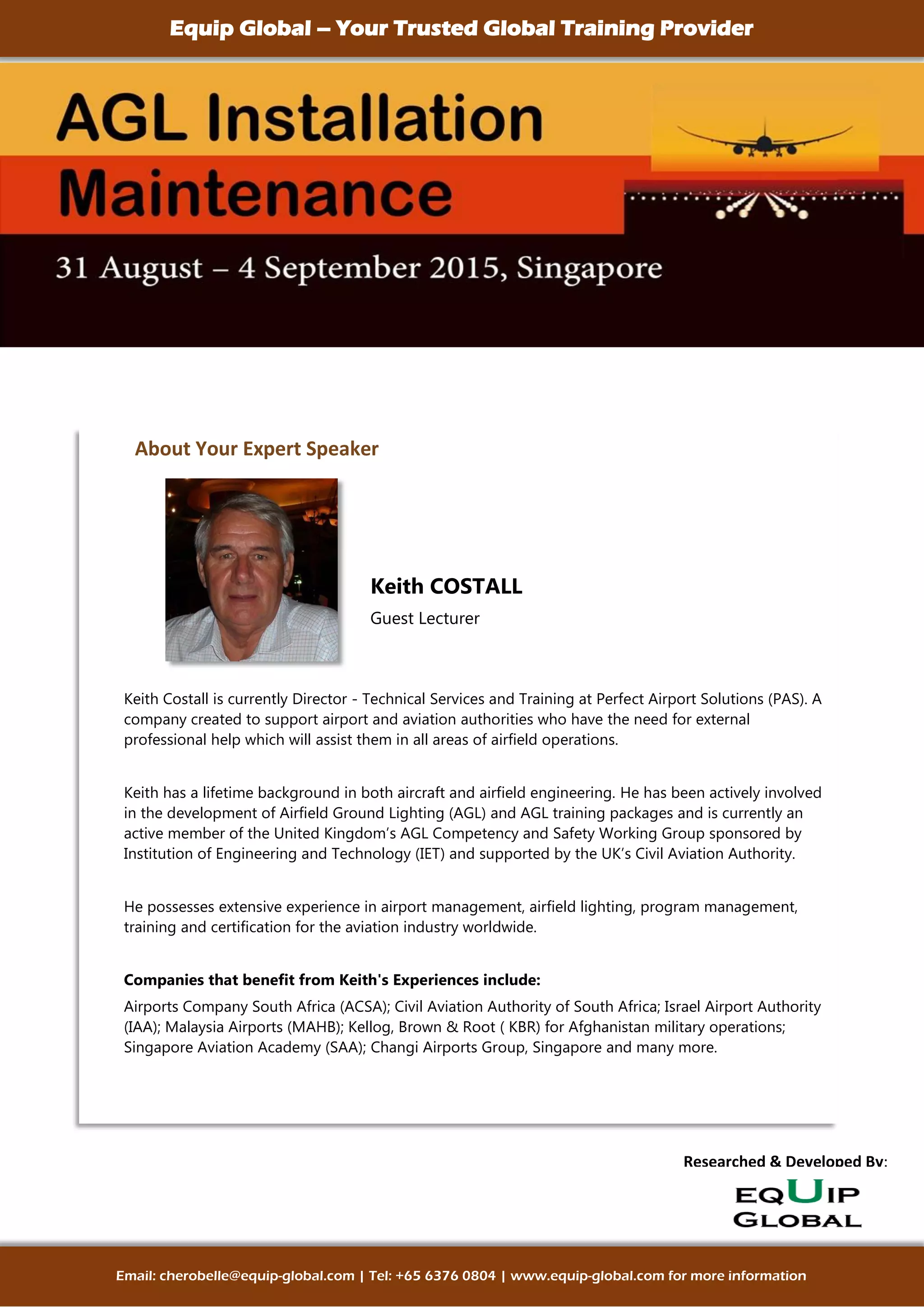 Equip Global – Your Trusted Global Training Provider

AGL Installation Maintenance

31 August – 4 September 2015, Singapore

About Your Expert Speaker

Keith COSTALL

Guest Lecturer

Keith Costall is currently Director - Technical Services and Training at Perfect Airport Solutions (PAS). A company created to support airport and aviation authorities who have the need for external professional help which will assist them in all areas of airfield operations.

Keith has a lifetime background in both aircraft and airfield engineering. He has been actively involved in the development of Airfield Ground Lighting (AGL) and AGL training packages and is currently an active member of the United Kingdom's AGL Competency and Safety Working Group sponsored by Institution of Engineering and Technology (IET) and supported by the UK's Civil Aviation Authority.

He possesses extensive experience in airport management, airfield lighting, program management, training and certification for the aviation industry worldwide.

Companies that benefit from Keith's Experiences include:

Airports Company South Africa (ACSA); Civil Aviation Authority of South Africa; Israel Airport Authority (IAA); Malaysia Airports (MAHB); Kellog, Brown & Root ( KBR) for Afghanistan military operations; Singapore Aviation Academy (SAA); Changi Airports Group, Singapore and many more.

Researched & Developed By:

EQUIP GLOBAL

Email: cherobelle@equip-global.com | Tel: +65 6376 0804 | www.equip-global.com for more information